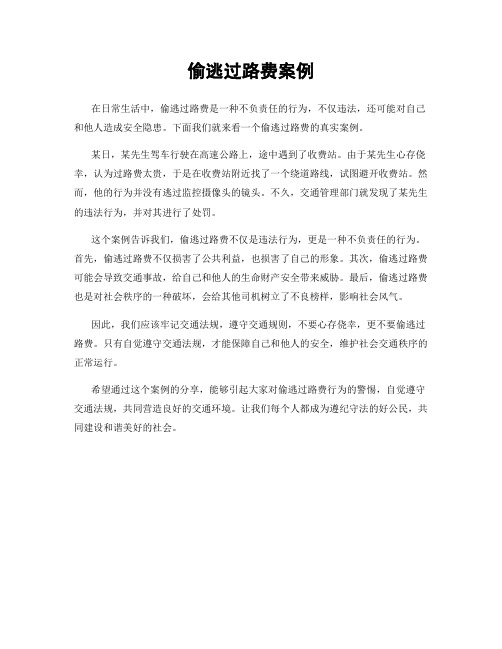 偷逃过路费案例

在日常生活中，偷逃过路费是一种不负责任的行为，不仅违法，还可能对自己和他人造成安全隐患。下面我们就来看一个偷逃过路费的真实案例。

某日，某先生驾车行驶在高速公路上，途中遇到了收费站。由于某先生心存侥幸，认为过路费太贵，于是在收费站附近找了一个绕道路线，试图避开收费站。然而，他的行为并没有逃过监控摄像头的镜头。不久，交通管理部门就发现了某先生的违法行为，并对其进行了处罚。

这个案例告诉我们，偷逃过路费不仅是违法行为，更是一种不负责任的行为。首先，偷逃过路费不仅损害了公共利益，也损害了自己的形象。其次，偷逃过路费可能会导致交通事故，给自己和他人的生命财产安全带来威胁。最后，偷逃过路费也是对社会秩序的一种破坏，会给其他司机树立了不良榜样，影响社会风气。

因此，我们应该牢记交通法规，遵守交通规则，不要心存侥幸，更不要偷逃过路费。只有自觉遵守交通法规，才能保障自己和他人的安全，维护社会交通秩序的正常运行。

希望通过这个案例的分享，能够引起大家对偷逃过路费行为的警惕，自觉遵守交通法规，共同营造良好的交通环境。让我们每个人都成为遵纪守法的好公民，共同建设和谐美好的社会。